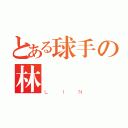 とある球手の林
L I N